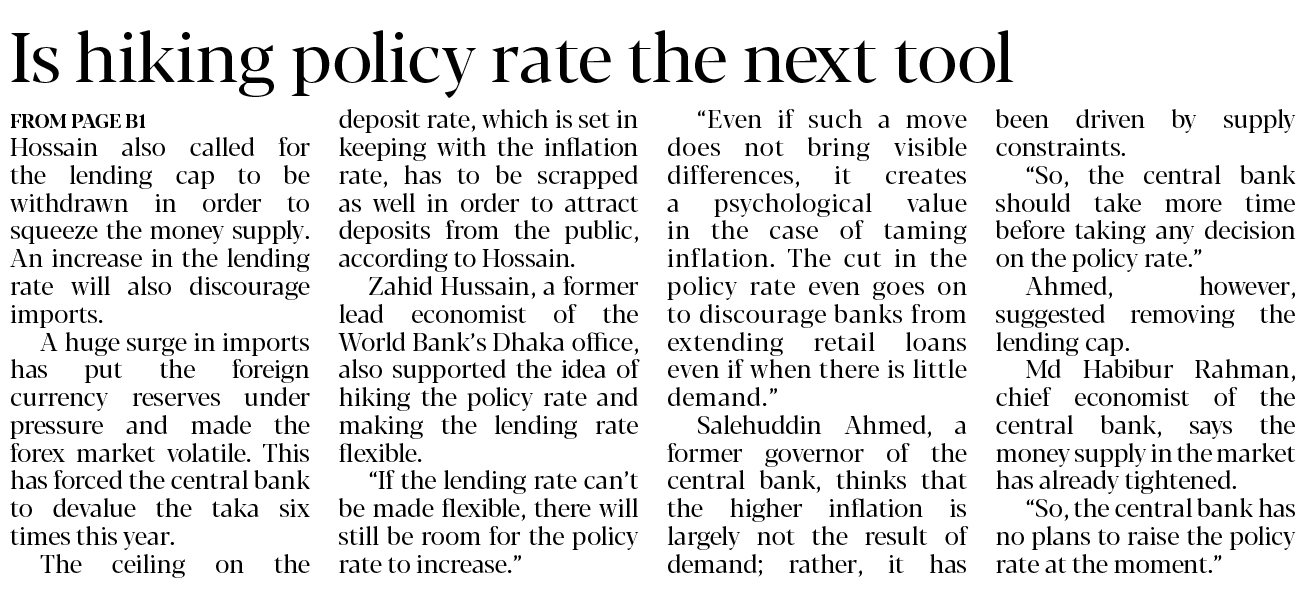 Is hiking policy rate the next tool

FROM PAGE B1
Hossain also called for the lending cap to be withdrawn in order to squeeze the money supply. An increase in the lending rate will also discourage imports.

A huge surge in imports has put the foreign currency reserves under pressure and made the forex market volatile. This has forced the central bank to devalue the taka six times this year.

The ceiling on the deposit rate, which is set in keeping with the inflation rate, has to be scrapped as well in order to attract deposits from the public, according to Hossain.

Zahid Hussain, a former lead economist of the World Bank's Dhaka office, also supported the idea of hiking the policy rate and making the lending rate flexible.

"If the lending rate can't be made flexible, there will still be room for the policy rate to increase."

"Even if such a move does not bring visible differences, it creates a psychological value in the case of taming inflation. The cut in the policy rate even goes on to discourage banks from extending retail loans even if when there is little demand."

Salehuddin Ahmed, a former governor of the central bank, thinks that the higher inflation is largely not the result of demand; rather, it has been driven by supply constraints.

"So, the central bank should take more time before taking any decision on the policy rate."

Ahmed, however, suggested removing the lending cap.

Md Habibur Rahman, chief economist of the central bank, says the money supply in the market has already tightened.

"So, the central bank has no plans to raise the policy rate at the moment."